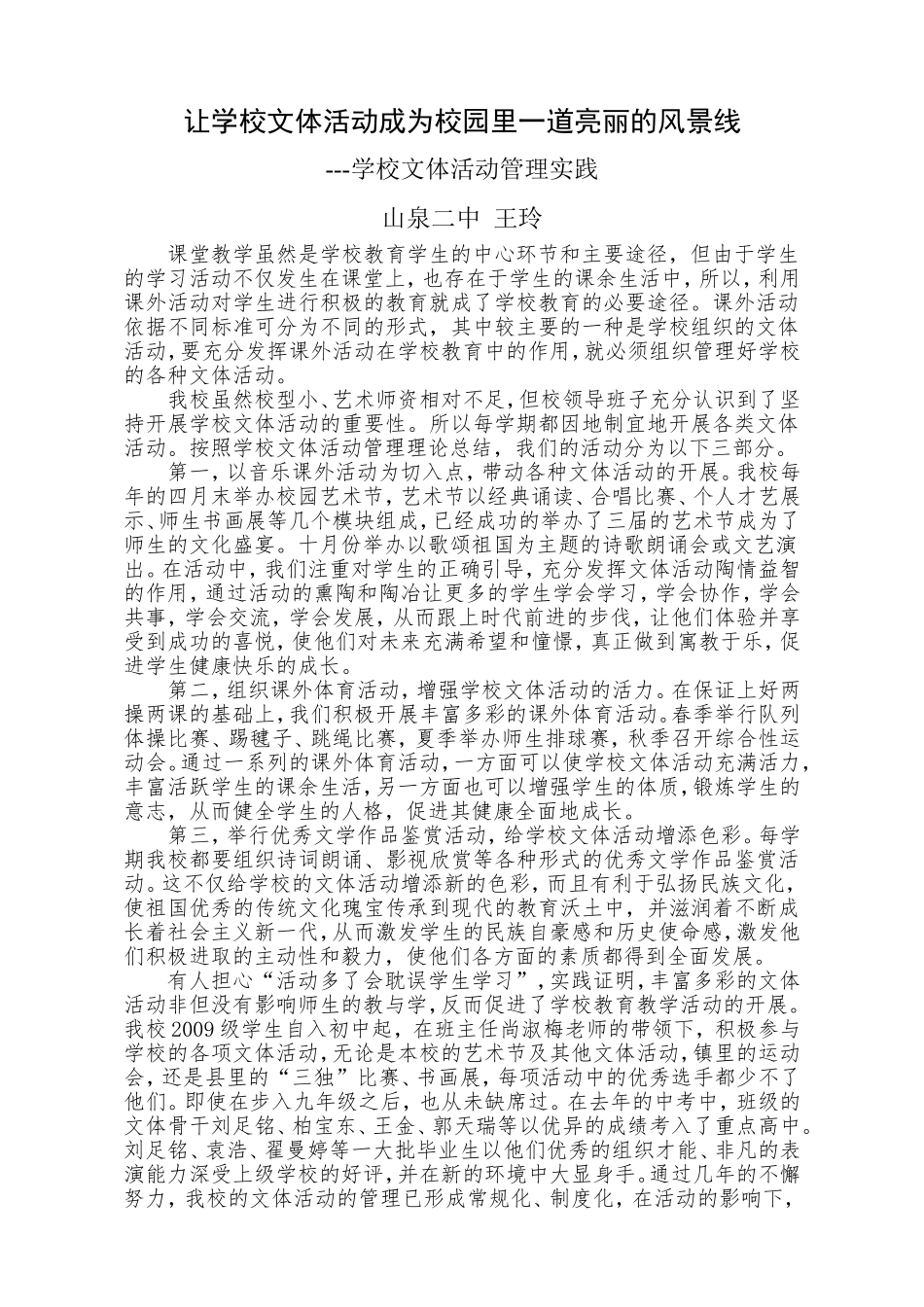 让学校文体活动成为校园里一道亮丽的风景线

---学校文体活动管理实践

山泉二中 王玲

课堂教学虽然是学校教育学生的中心环节和主要途径，但由于学生的学习活动不仅发生在课堂上，也存在于学生的课余生活中，所以，利用课外活动对学生进行积极的教育就成了学校教育的必要途径。课外活动依据不同标准可分为不同的形式，其中较主要的一种是学校组织的文体活动，要充分发挥课外活动在学校教育中的作用，就必须组织管理好学校的各种文体活动。

我校虽然校型小、艺术师资相对不足，但校领导班子充分认识到了坚持开展学校文体活动的重要性。所以每学期都因地制宜地开展各类文体活动。按照学校文体活动管理理论总结，我们的活动分为以下三部分。

第一，以音乐课外活动为切入点，带动各种文体活动的开展。我校每年的四月末举办校园艺术节，艺术节以经典诵读、合唱比赛、个人才艺展示、师生书画展等几个模块组成，已经成功的举办了三届的艺术节成为了师生的文化盛宴。十月份举办以歌颂祖国为主题的诗歌朗诵会或文艺演出。在活动中，我们注重对学生的正确引导，充分发挥文体活动陶情益智的作用，通过活动的熏陶和陶冶让更多的学生学会学习，学会协作，学会共事，学会交流，学会发展，从而跟上时代前进的步伐，让他们体验并享受到成功的喜悦，使他们对未来充满希望和憧憬，真正做到寓教于乐，促进学生健康快乐的成长。

第二，组织课外体育活动，增强学校文体活动的活力。在保证上好两操两课的基础上，我们积极开展丰富多彩的课外体育活动。春季举行队列体操比赛、踢毽子、跳绳比赛，夏季举办师生排球赛，秋季召开综合性运动会。通过一系列的课外体育活动，一方面可以使学校文体活动充满活力，丰富活跃学生的课余生活，另一方面也可以增强学生的体质，锻炼学生的意志，从而健全学生的人格，促进其健康全面地成长。

第三，举行优秀文学作品鉴赏活动，给学校文体活动增添色彩。每学期我校都要组织诗词朗诵、影视欣赏等各种形式的优秀文学作品鉴赏活动。这不仅给学校的文体活动增添新的色彩，而且有利于弘扬民族文化，使祖国优秀的传统文化瑰宝传承到现代的教育沃土中，并滋润着不断成长着社会主义新一代，从而激发学生的民族自豪感和历史使命感，激发他们积极进取的主动性和毅力，使他们各方面的素质都得到全面发展。

有人担心“活动多了会耽误学生学习”，实践证明，丰富多彩的文体活动非但没有影响师生的教与学，反而促进了学校教育教学活动的开展。我校2009级学生自入初中起，在班主任尚淑梅老师的带领下，积极参与学校的各项文体活动，无论是本校的艺术节及其他文体活动，镇里的运动会，还是县里的“三独”比赛、书画展，每项活动中的优秀选手都少不了他们。即使在步入九年级之后，也从未缺席过。在去年的中考中，班级的文体骨干刘足铭、柏宝东、王金、郭天瑞等以优异的成绩考入了重点高中。刘足铭、袁浩、翟曼婷等一大批毕业生以他们优秀的组织才能、非凡的表演能力深受上级学校的好评，并在新的环境中大显身手。通过几年的不懈努力，我校的文体活动的管理已形成常规化、制度化，在活动的影响下，